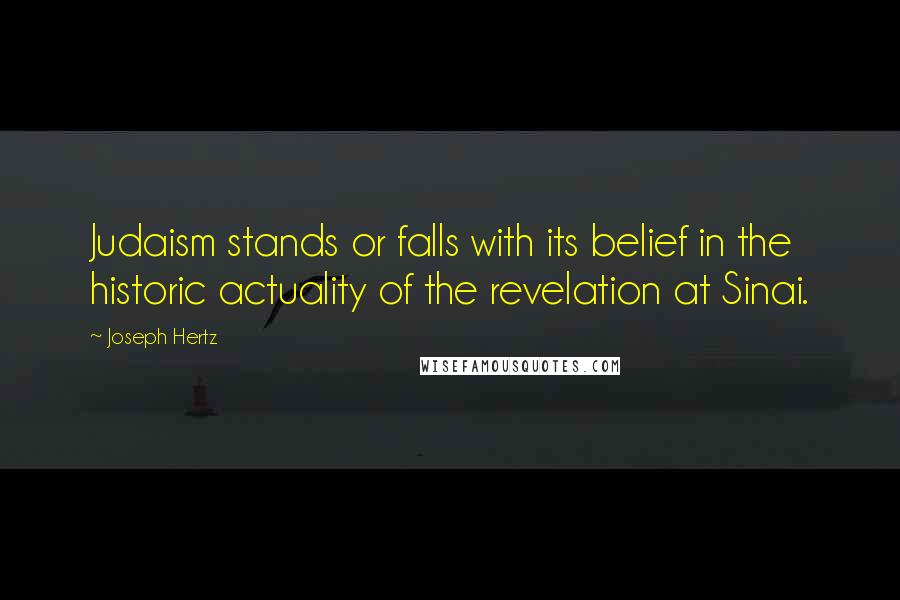 Judaism stands or falls with its belief in the historic actuality of the revelation at Sinai.

~ Joseph Hertz

WISEFAMOUSQUOTES.COM